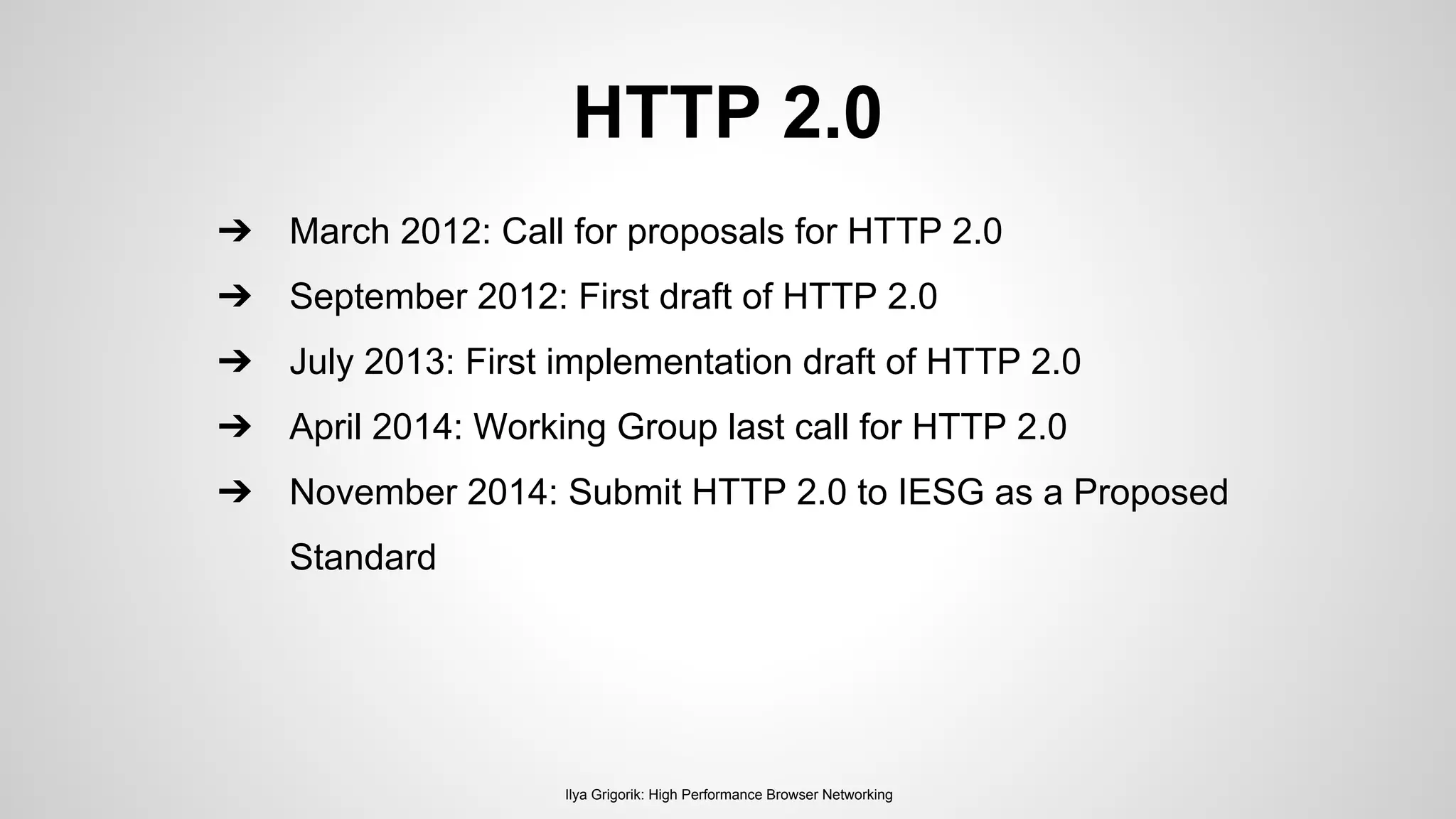 HTTP 2.0

➔ March 2012: Call for proposals for HTTP 2.0
➔ September 2012: First draft of HTTP 2.0
➔ July 2013: First implementation draft of HTTP 2.0
➔ April 2014: Working Group last call for HTTP 2.0
➔ November 2014: Submit HTTP 2.0 to IESG as a Proposed Standard

Ilya Grigorik: High Performance Browser Networking